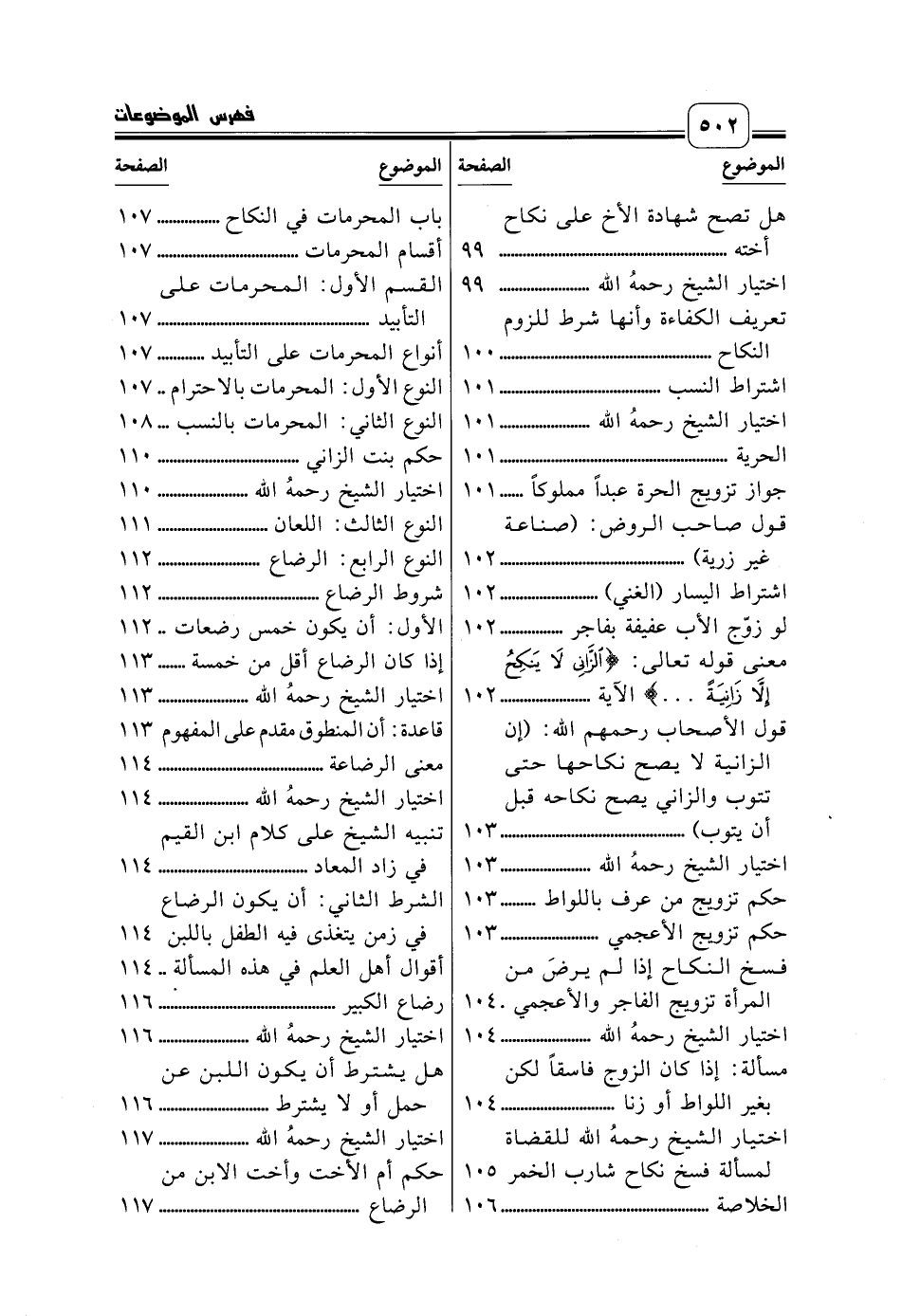 ٥٠٢

فهرس الموضوعات

| الموضوع | الصفحة |
|---|---|
| هل تصح شهادة الأخ على نكاح أخته | ٩٩ |
| اختيار الشيخ رحمهُ الله | ٩٩ |
| تعريف الكفاءة وأنها شرط للزوم النكاح | ١٠٠ |
| اشتراط النسب | ١٠١ |
| اختيار الشيخ رحمهُ الله | ١٠١ |
| الحرية | ١٠١ |
| جواز تزويج الحرة عبداً مملوكاً | ١٠١ |
| قول صاحب الروض: (صناعة غير زرية) | ١٠٢ |
| اشتراط اليسار (الغني) | ١٠٢ |
| لو زوّج الأب عفيفة بفاجر | ١٠٢ |
| معنى قوله تعالى: ﴿الزَّانِي لَا يَنكِحُ إِلَّا زَانِيَةً . . .﴾ الآية | ١٠٢ |
| قول الأصحاب رحمهم الله: (إن الزانية لا يصح نكاحها حتى تتوب والزاني يصح نكاحه قبل أن يتوب) | ١٠٣ |
| اختيار الشيخ رحمهُ الله | ١٠٣ |
| حكم تزويج من عرف باللواط | ١٠٣ |
| حكم تزويج الأعجمي | ١٠٣ |
| فسخ النكاح إذا لم يرضَ من المرأة تزويج الفاجر والأعجمي | ١٠٤ |
| اختيار الشيخ رحمهُ الله | ١٠٤ |
| مسألة: إذا كان الزوج فاسقاً لكن بغير اللواط أو زنا | ١٠٤ |
| اختيار الشيخ رحمهُ الله للقضاة لمسألة فسخ نكاح شارب الخمر | ١٠٥ |
| الخلاصة | ١٠٦ |

| الموضوع | الصفحة |
|---|---|
| باب المحرمات في النكاح | ١٠٧ |
| أقسام المحرمات | ١٠٧ |
| القسم الأول: المحرمات على التأبيد | ١٠٧ |
| أنواع المحرمات على التأبيد | ١٠٧ |
| النوع الأول: المحرمات بالاحترام | ١٠٧ |
| النوع الثاني: المحرمات بالنسب | ١٠٨ |
| حكم بنت الزاني | ١١٠ |
| اختيار الشيخ رحمهُ الله | ١١٠ |
| النوع الثالث: اللعان | ١١١ |
| النوع الرابع: الرضاع | ١١٢ |
| شروط الرضاع | ١١٢ |
| الأول: أن يكون خمس رضعات | ١١٢ |
| إذا كان الرضاع أقل من خمسة | ١١٣ |
| اختيار الشيخ رحمهُ الله | ١١٣ |
| قاعدة: أن المنطوق مقدم على المفهوم | ١١٣ |
| معنى الرضاعة | ١١٤ |
| اختيار الشيخ رحمهُ الله | ١١٤ |
| تنبيه الشيخ على كلام ابن القيم في زاد المعاد | ١١٤ |
| الشرط الثاني: أن يكون الرضاع في زمن يتغذى فيه الطفل باللبن | ١١٤ |
| أقوال أهل العلم في هذه المسألة | ١١٤ |
| رضاع الكبير | ١١٦ |
| اختيار الشيخ رحمهُ الله | ١١٦ |
| هل يشترط أن يكون اللبن عن حمل أو لا يشترط | ١١٦ |
| اختيار الشيخ رحمهُ الله | ١١٧ |
| حكم أم الأخت وأخت الابن من الرضاع | ١١٧ |